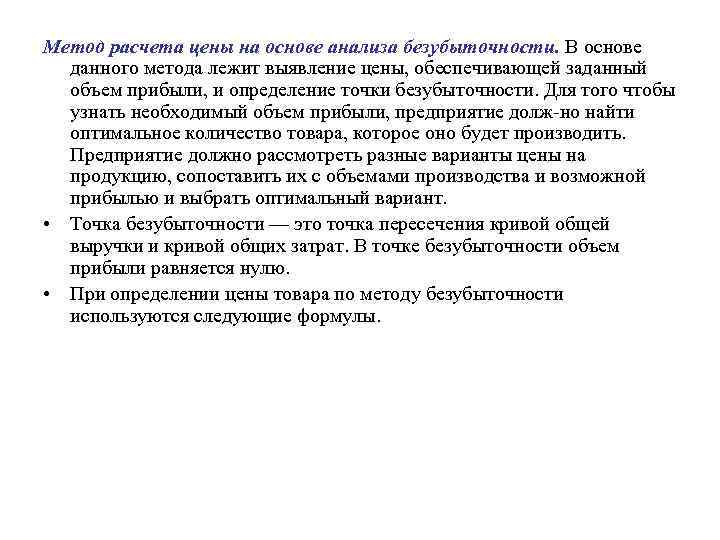 Метод расчета цены на основе анализа безубыточности. В основе данного метода лежит выявление цены, обеспечивающей заданный объем прибыли, и определение точки безубыточности. Для того чтобы узнать необходимый объем прибыли, предприятие долж-но найти оптимальное количество товара, которое оно будет производить. Предприятие должно рассмотреть разные варианты цены на продукцию, сопоставить их с объемами производства и возможной прибылью и выбрать оптимальный вариант.

• Точка безубыточности — это точка пересечения кривой общей выручки и кривой общих затрат. В точке безубыточности объем прибыли равняется нулю.

• При определении цены товара по методу безубыточности используются следующие формулы.